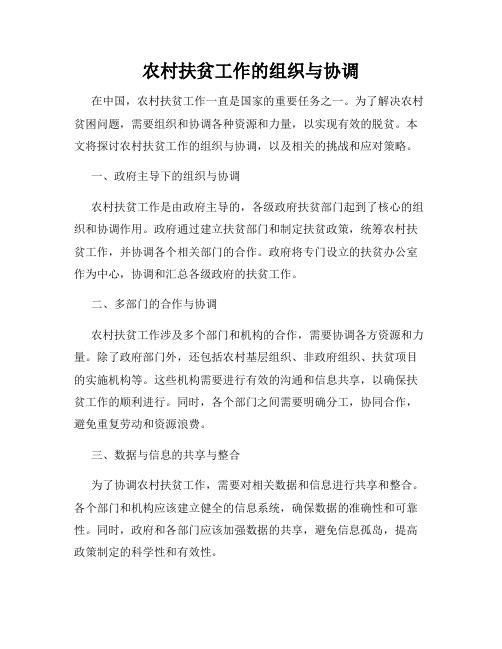 农村扶贫工作的组织与协调

在中国，农村扶贫工作一直是国家的重要任务之一。为了解决农村贫困问题，需要组织和协调各种资源和力量，以实现有效的脱贫。本文将探讨农村扶贫工作的组织与协调，以及相关的挑战和应对策略。

一、政府主导下的组织与协调

农村扶贫工作是由政府主导的，各级政府扶贫部门起到了核心的组织和协调作用。政府通过建立扶贫部门和制定扶贫政策，统筹农村扶贫工作，并协调各个相关部门的合作。政府将专门设立的扶贫办公室作为中心，协调和汇总各级政府的扶贫工作。

二、多部门的合作与协调

农村扶贫工作涉及多个部门和机构的合作，需要协调各方资源和力量。除了政府部门外，还包括农村基层组织、非政府组织、扶贫项目的实施机构等。这些机构需要进行有效的沟通和信息共享，以确保扶贫工作的顺利进行。同时，各个部门之间需要明确分工，协同合作，避免重复劳动和资源浪费。

三、数据与信息的共享与整合

为了协调农村扶贫工作，需要对相关数据和信息进行共享和整合。各个部门和机构应该建立健全的信息系统，确保数据的准确性和可靠性。同时，政府和各部门应该加强数据的共享，避免信息孤岛，提高政策制定的科学性和有效性。